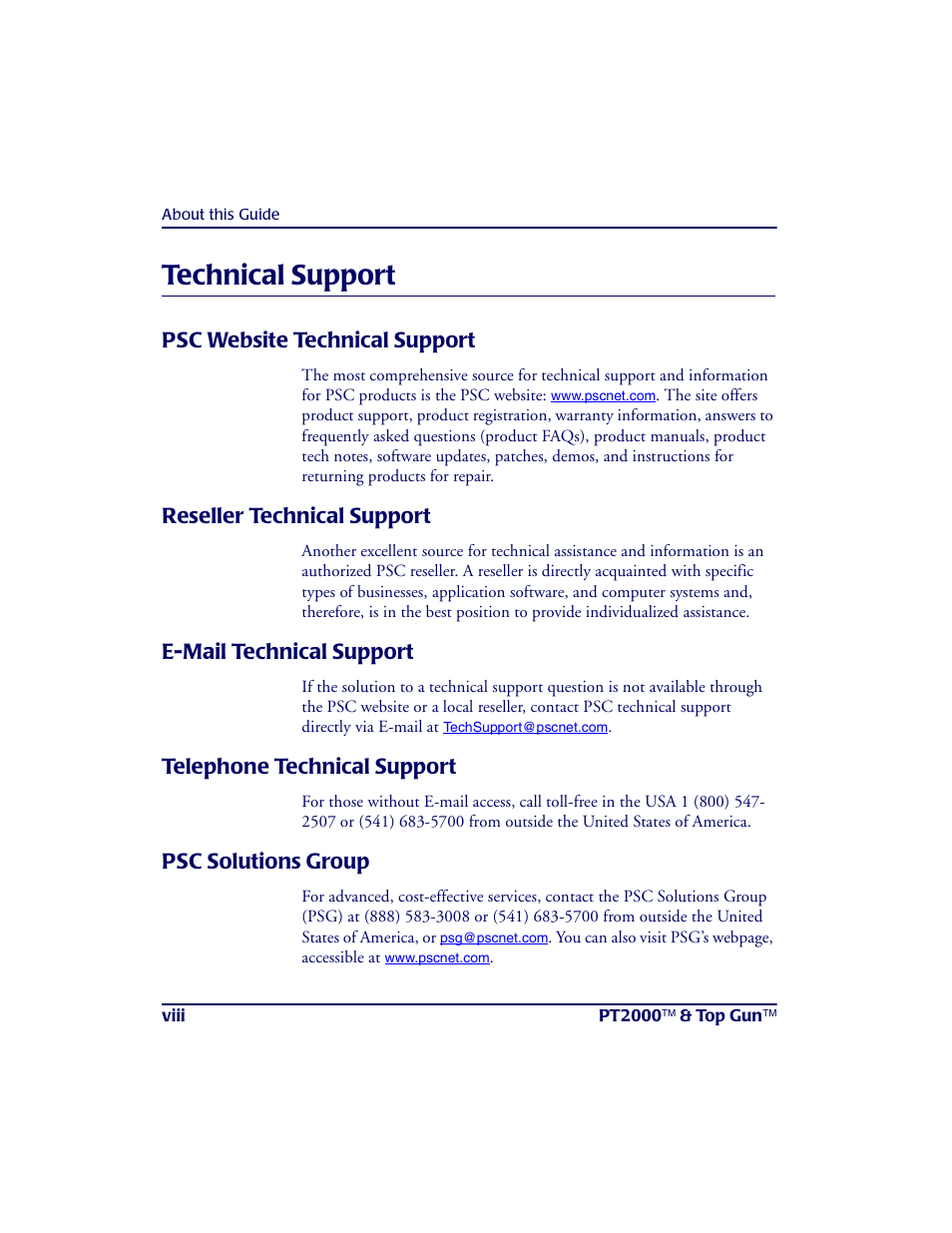 About this Guide

Technical Support

PSC Website Technical Support

The most comprehensive source for technical support and information for PSC products is the PSC website: www.pscnet.com. The site offers product support, product registration, warranty information, answers to frequently asked questions (product FAQs), product manuals, product tech notes, software updates, patches, demos, and instructions for returning products for repair.

Reseller Technical Support

Another excellent source for technical assistance and information is an authorized PSC reseller. A reseller is directly acquainted with specific types of businesses, application software, and computer systems and, therefore, is in the best position to provide individualized assistance.

E-Mail Technical Support

If the solution to a technical support question is not available through the PSC website or a local reseller, contact PSC technical support directly via E-mail at TechSupport@pscnet.com.

Telephone Technical Support

For those without E-mail access, call toll-free in the USA 1 (800) 547-2507 or (541) 683-5700 from outside the United States of America.

PSC Solutions Group

For advanced, cost-effective services, contact the PSC Solutions Group (PSG) at (888) 583-3008 or (541) 683-5700 from outside the United States of America, or psg@pscnet.com. You can also visit PSG's webpage, accessible at www.pscnet.com.

viii

PT2000™ & Top Gun™